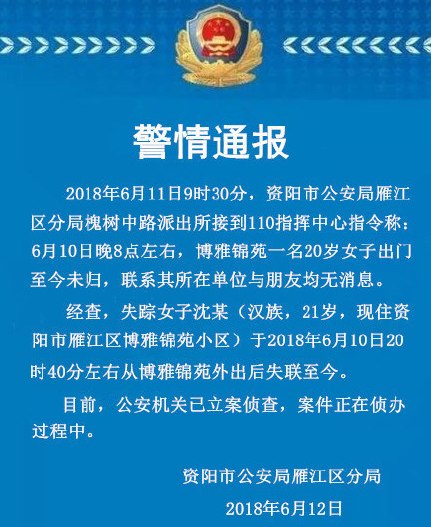 警情通报

2018年6月11日9时30分，资阳市公安局雁江区分局槐树中路派出所接到110指挥中心指令称：6月10日晚8点左右，博雅锦苑一名20岁女子出门至今未归，联系其所在单位与朋友均无消息。

经查，失踪女子沈某（汉族，21岁，现住资阳市雁江区博雅锦苑小区）于2018年6月10日20时40分左右从博雅锦苑外出后失联至今。

目前，公安机关已立案侦查，案件正在侦办过程中。

资阳市公安局雁江区分局

2018年6月12日